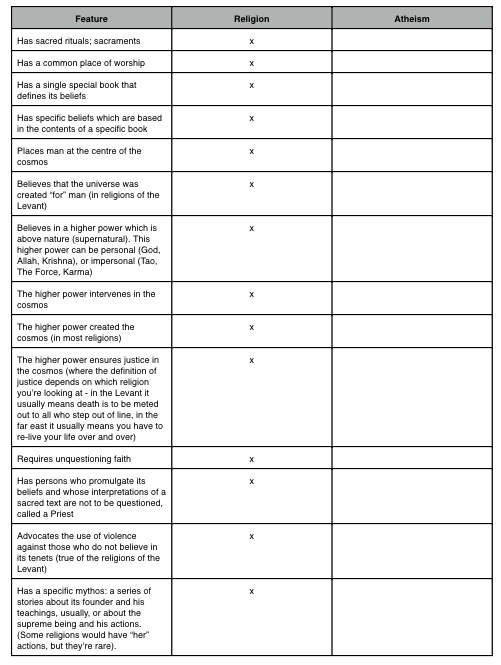 | Feature | Religion | Atheism |
|---|---|---|
| Has sacred rituals; sacraments | x | |
| Has a common place of worship | x | |
| Has a single special book that defines its beliefs | x | |
| Has specific beliefs which are based in the contents of a specific book | x | |
| Places man at the centre of the cosmos | x | |
| Believes that the universe was created "for" man (in religions of the Levant) | x | |
| Believes in a higher power which is above nature (supernatural). This higher power can be personal (God, Allah, Krishna), or impersonal (Tao, The Force, Karma) | x | |
| The higher power intervenes in the cosmos | x | |
| The higher power created the cosmos (in most religions) | x | |
| The higher power ensures justice in the cosmos (where the definition of justice depends on which religion you're looking at - in the Levant it usually means death is to be meted out to all who step out of line, in the far east it usually means you have to re-live your life over and over) | x | |
| Requires unquestioning faith | x | |
| Has persons who promulgate its beliefs and whose interpretations of a sacred text are not to be questioned, called a Priest | x | |
| Advocates the use of violence against those who do not believe in its tenets (true of the religions of the Levant) | x | |
| Has a specific mythos: a series of stories about its founder and his teachings, usually, or about the supreme being and his actions. (Some religions would have "her" actions, but they're rare). | x | |